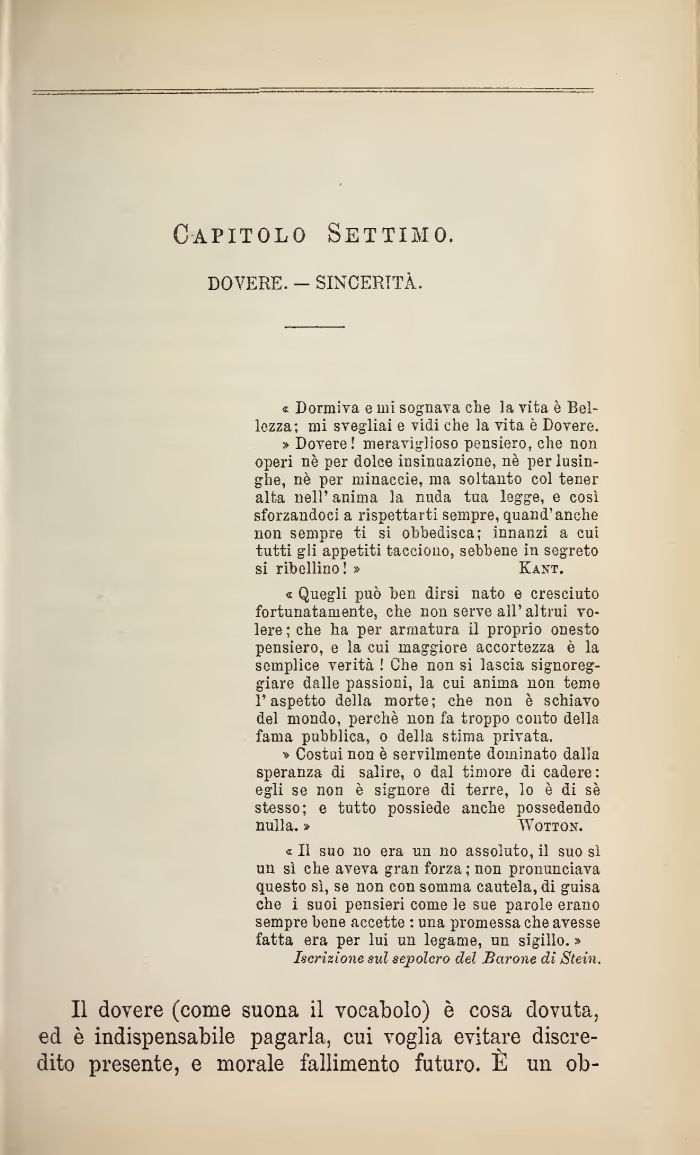 Capitolo Settimo.

DOVERE. — SINCERITÀ.

« Dormiva e mi sognava che la vita è Bellezza; mi svegliai e vidi che la vita è Dovere.

» Dovere! meraviglioso pensiero, che non operi nè per dolce insinuazione, nè per lusinghe, nè per minaccie, ma soltanto col tener alta nell'anima la nuda tua legge, e così sforzandoci a rispettarti sempre, quand'anche non sempre ti si obbedisca; innanzi a cui tutti gli appetiti tacciono, sebbene in segreto si ribellino! » Kant.

« Quegli può ben dirsi nato e cresciuto fortunatamente, che non serve all'altrui volere; che ha per armatura il proprio onesto pensiero, e la cui maggiore accortezza è la semplice verità! Che non si lascia signoreggiare dalle passioni, la cui anima non teme l'aspetto della morte; che non è schiavo del mondo, perchè non fa troppo conto della fama pubblica, o della stima privata.

» Costui non è servilmente dominato dalla speranza di salire, o dal timore di cadere: egli se non è signore di terre, lo è di sè stesso; e tutto possiede anche possedendo nulla. » Wotton.

« Il suo no era un no assoluto, il suo sì un sì che aveva gran forza; non pronunciava questo sì, se non con somma cautela, di guisa che i suoi pensieri come le sue parole erano sempre bene accette: una promessa che avesse fatta era per lui un legame, un sigillo. »
Iscrizione sul sepolcro del Barone di Stein.

Il dovere (come suona il vocabolo) è cosa dovuta, ed è indispensabile pagarla, cui voglia evitare discredito presente, e morale fallimento futuro. È un ob-